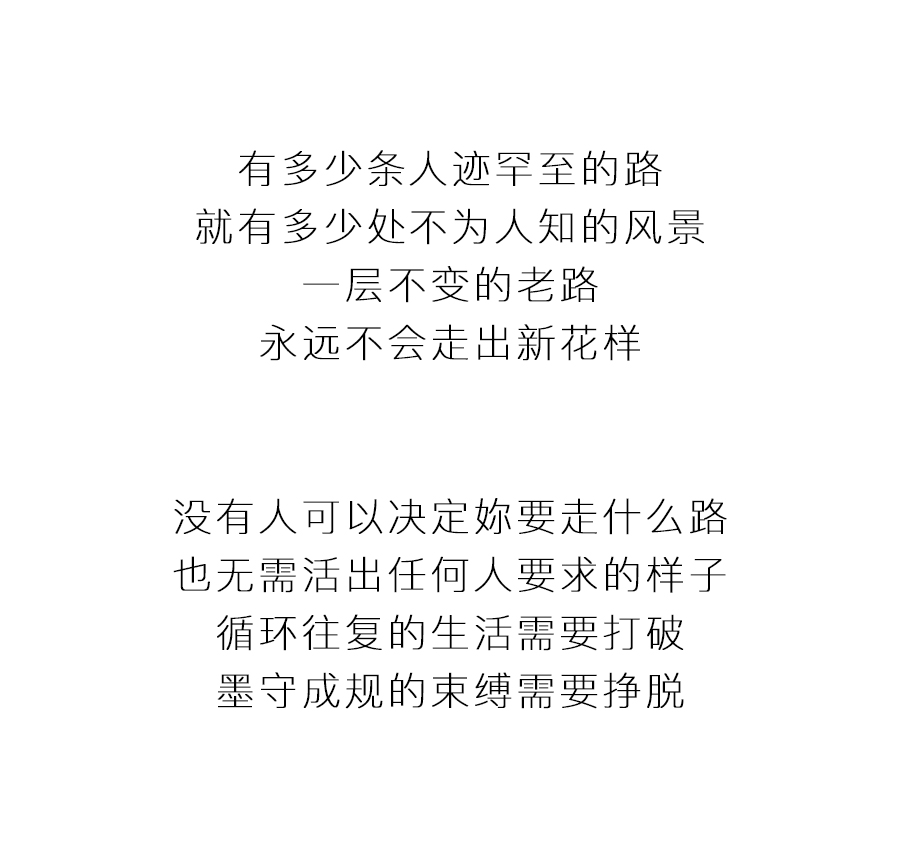 有多少条人迹罕至的路
就有多少处不为人知的风景
一层不变的老路
永远不会走出新花样

没有人可以决定妳要走什么路
也无需活出任何人要求的样子
循环往复的生活需要打破
墨守成规的束缚需要挣脱